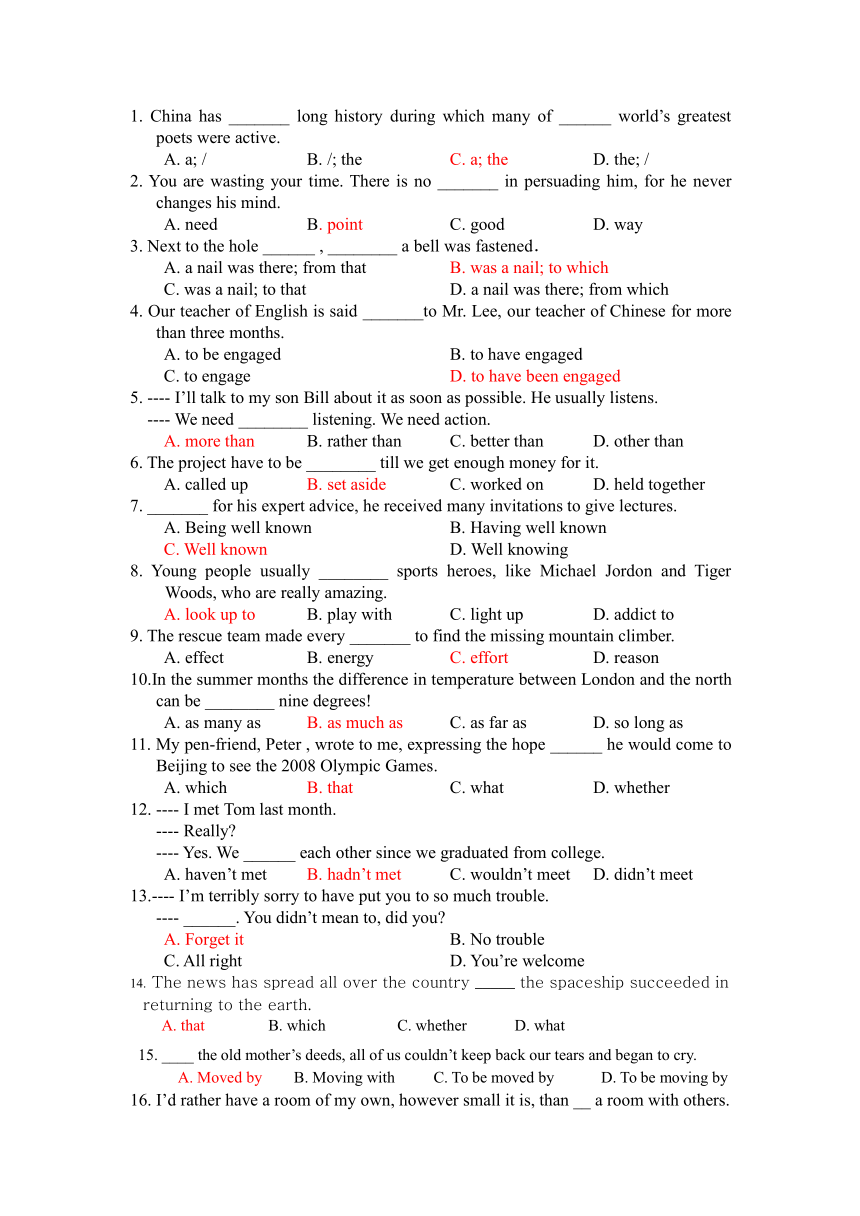 1. China has _______ long history during which many of ______ world's greatest poets were active.
A. a; /
B. /; the
C. a; the
D. the; /
2. You are wasting your time. There is no _______ in persuading him, for he never changes his mind.
A. need
B. point
C. good
D. way
3. Next to the hole ______ , ________ a bell was fastened.
A. a nail was there; from that
B. was a nail; to which
C. was a nail; to that
D. a nail was there; from which
4. Our teacher of English is said _______to Mr. Lee, our teacher of Chinese for more than three months.
A. to be engaged
B. to have engaged
C. to engage
D. to have been engaged
5. ---- I'll talk to my son Bill about it as soon as possible. He usually listens.
---- We need ________ listening. We need action.
A. more than
B. rather than
C. better than
D. other than
6. The project have to be ________ till we get enough money for it.
A. called up
B. set aside
C. worked on
D. held together
7. _______ for his expert advice, he received many invitations to give lectures.
A. Being well known
B. Having well known
C. Well known
D. Well knowing
8. Young people usually ________ sports heroes, like Michael Jordon and Tiger Woods, who are really amazing.
A. look up to
B. play with
C. light up
D. addict to
9. The rescue team made every _______ to find the missing mountain climber.
A. effect
B. energy
C. effort
D. reason
10.In the summer months the difference in temperature between London and the north can be ________ nine degrees!
A. as many as
B. as much as
C. as far as
D. so long as
11. My pen-friend, Peter , wrote to me, expressing the hope ______ he would come to Beijing to see the 2008 Olympic Games.
A. which
B. that
C. what
D. whether
12. ---- I met Tom last month.
---- Really?
---- Yes. We ______ each other since we graduated from college.
A. haven't met
B. hadn't met
C. wouldn't meet
D. didn't meet
13.---- I'm terribly sorry to have put you to so much trouble.
---- ______. You didn't mean to, did you?
A. Forget it
B. No trouble
C. All right
D. You're welcome
14. The news has spread all over the country _____ the spaceship succeeded in returning to the earth.
A. that
B. which
C. whether
D. what
15. ____ the old mother's deeds, all of us couldn't keep back our tears and began to cry.
A. Moved by
B. Moving with
C. To be moved by
D. To be moving by
16. I'd rather have a room of my own, however small it is, than __ a room with others.